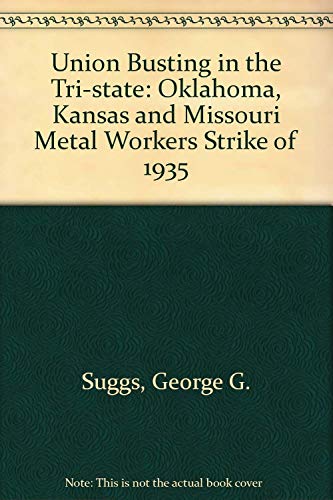 Union Busting in the Tri-state: Oklahoma, Kansas and Missouri Metal Workers Strike of 1935

Suggs, George G.

Note: This is not the actual book cover